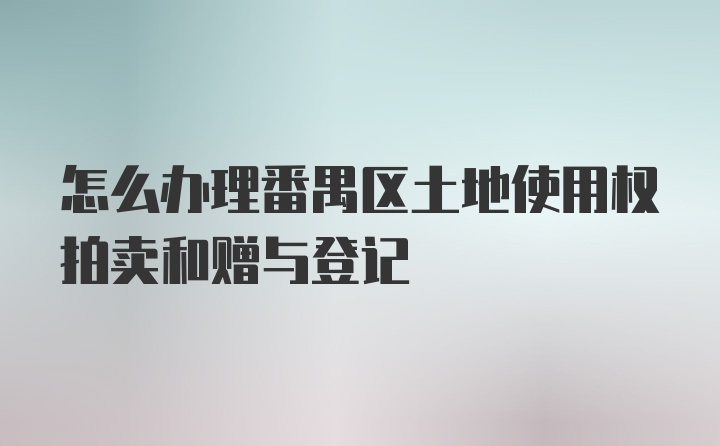 怎么办理番禺区土地使用权拍卖和赠与登记